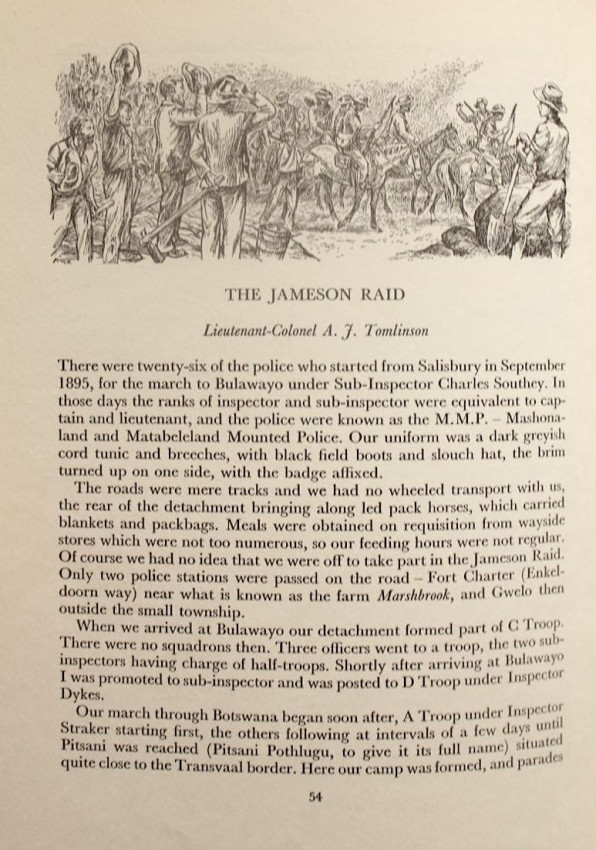 THE JAMESON RAID

Lieutenant-Colonel A. J. Tomlinson

There were twenty-six of the police who started from Salisbury in September 1895, for the march to Bulawayo under Sub-Inspector Charles Southey. In those days the ranks of inspector and sub-inspector were equivalent to captain and lieutenant, and the police were known as the M.M.P. – Mashonaland and Matabeleland Mounted Police. Our uniform was a dark greyish cord tunic and breeches, with black field boots and slouch hat, the brim turned up on one side, with the badge affixed.

The roads were mere tracks and we had no wheeled transport with us, the rear of the detachment bringing along led pack horses, which carried blankets and packbags. Meals were obtained on requisition from wayside stores which were not too numerous, so our feeding hours were not regular. Of course we had no idea that we were off to take part in the Jameson Raid. Only two police stations were passed on the road – Fort Charter (Enkeldoorn way) near what is known as the farm Marshbrook, and Gwelo then outside the small township.

When we arrived at Bulawayo our detachment formed part of C Troop. There were no squadrons then. Three officers went to a troop, the two sub-inspectors having charge of half-troops. Shortly after arriving at Bulawayo I was promoted to sub-inspector and was posted to D Troop under Inspector Dykes.

Our march through Botswana began soon after, A Troop under Inspector Straker starting first, the others following at intervals of a few days until Pitsani was reached (Pitsani Pothlugu, to give it its full name) situated quite close to the Transvaal border. Here our camp was formed, and parades

54